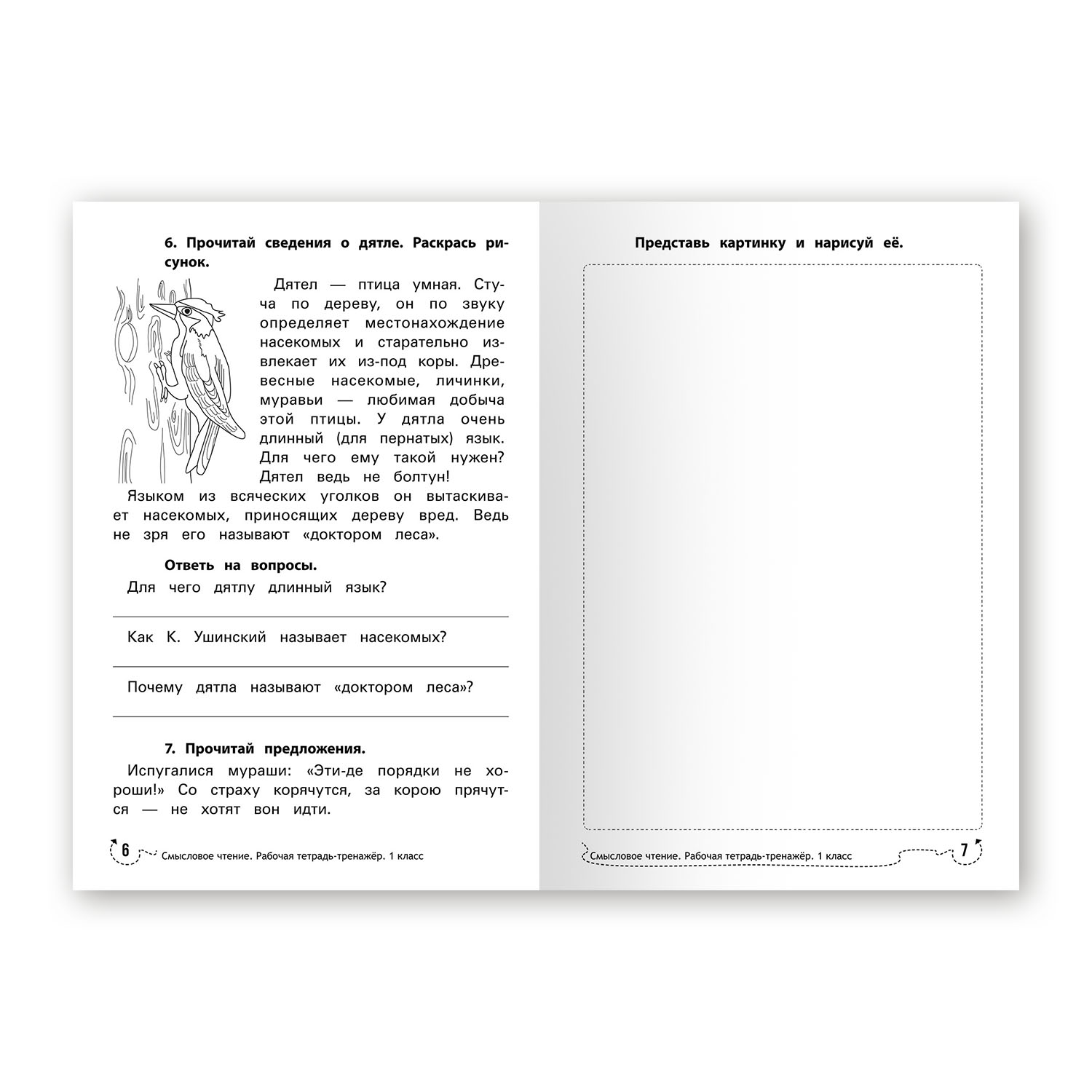 **6. Прочитай сведения о дятле. Раскрась рисунок.**

Дятел — птица умная. Стуча по дереву, он по звуку определяет местонахождение насекомых и старательно извлекает их из-под коры. Древесные насекомые, личинки, муравьи — любимая добыча этой птицы. У дятла очень длинный (для пернатых) язык. Для чего ему такой нужен? Дятел ведь не болтун!

Языком из всяческих уголков он вытаскивает насекомых, приносящих дереву вред. Ведь не зря его называют «доктором леса».

**Ответь на вопросы.**

Для чего дятлу длинный язык?

Как К. Ушинский называет насекомых?

Почему дятла называют «доктором леса»?

**7. Прочитай предложения.**

Испугалися мураши: «Эти-де порядки не хороши!» Со страху корячутся, за корою прячутся — не хотят вон идти.

6 Смысловое чтение. Рабочая тетрадь-тренажёр. 1 класс

**Представь картинку и нарисуй её.**

Смысловое чтение. Рабочая тетрадь-тренажёр. 1 класс 7